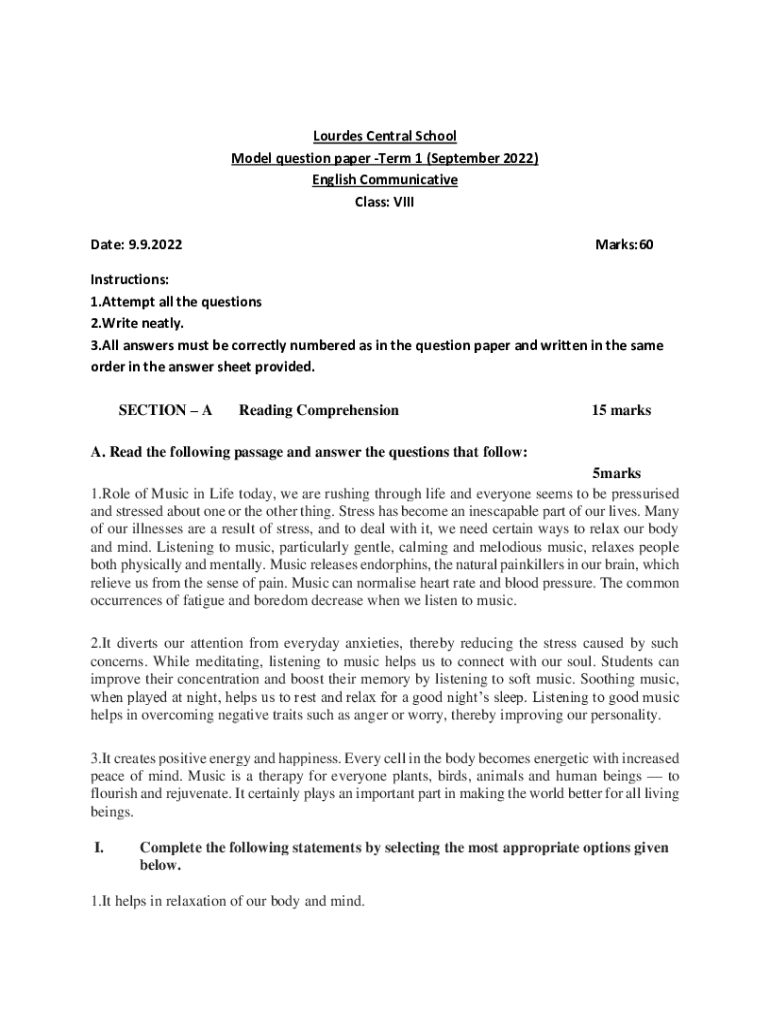 Lourdes Central School
Model question paper -Term 1 (September 2022)
English Communicative
Class: VIII

Date: 9.9.2022 Marks:60

Instructions:
1.Attempt all the questions
2.Write neatly.
3.All answers must be correctly numbered as in the question paper and written in the same order in the answer sheet provided.

SECTION – A Reading Comprehension 15 marks

A. Read the following passage and answer the questions that follow:
5marks

1.Role of Music in Life today, we are rushing through life and everyone seems to be pressurised and stressed about one or the other thing. Stress has become an inescapable part of our lives. Many of our illnesses are a result of stress, and to deal with it, we need certain ways to relax our body and mind. Listening to music, particularly gentle, calming and melodious music, relaxes people both physically and mentally. Music releases endorphins, the natural painkillers in our brain, which relieve us from the sense of pain. Music can normalise heart rate and blood pressure. The common occurrences of fatigue and boredom decrease when we listen to music.

2.It diverts our attention from everyday anxieties, thereby reducing the stress caused by such concerns. While meditating, listening to music helps us to connect with our soul. Students can improve their concentration and boost their memory by listening to soft music. Soothing music, when played at night, helps us to rest and relax for a good night's sleep. Listening to good music helps in overcoming negative traits such as anger or worry, thereby improving our personality.

3.It creates positive energy and happiness. Every cell in the body becomes energetic with increased peace of mind. Music is a therapy for everyone plants, birds, animals and human beings — to flourish and rejuvenate. It certainly plays an important part in making the world better for all living beings.

I. Complete the following statements by selecting the most appropriate options given below.

1.It helps in relaxation of our body and mind.